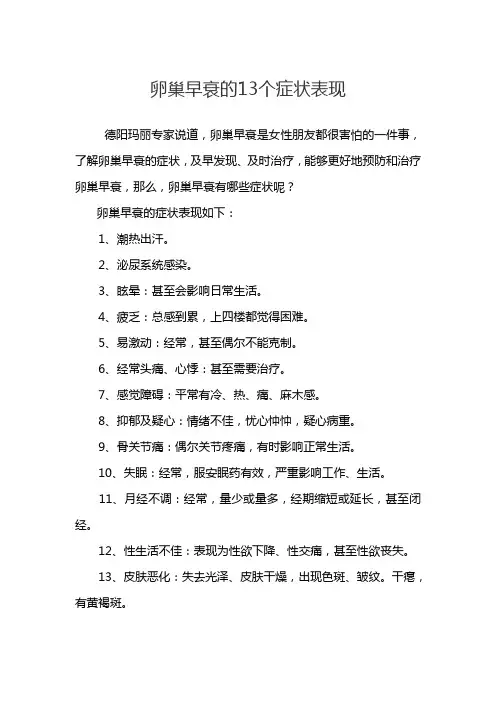 卵巢早衰的13个症状表现

德阳玛丽专家说道，卵巢早衰是女性朋友都很害怕的一件事，了解卵巢早衰的症状，及早发现、及时治疗，能够更好地预防和治疗卵巢早衰，那么，卵巢早衰有哪些症状呢？

卵巢早衰的症状表现如下：

1、潮热出汗。

2、泌尿系统感染。

3、眩晕：甚至会影响日常生活。

4、疲乏：总感到累，上四楼都觉得困难。

5、易激动：经常，甚至偶尔不能克制。

6、经常头痛、心悸：甚至需要治疗。

7、感觉障碍：平常有冷、热、痛、麻木感。

8、抑郁及疑心：情绪不佳，忧心忡忡，疑心病重。

9、骨关节痛：偶尔关节疼痛，有时影响正常生活。

10、失眠：经常，服安眠药有效，严重影响工作、生活。

11、月经不调：经常，量少或量多，经期缩短或延长，甚至闭经。

12、性生活不佳：表现为性欲下降、性交痛，甚至性欲丧失。

13、皮肤恶化：失去光泽、皮肤干燥，出现色斑、皱纹。干瘪，有黄褐斑。